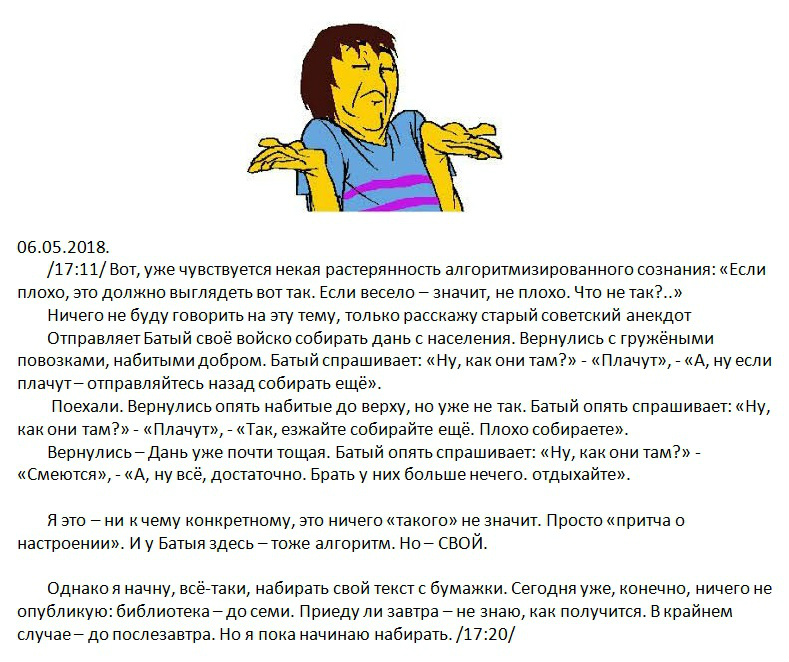 06.05.2018.
/17:11/ Вот, уже чувствуется некая растерянность алгоритмизированного сознания: «Если плохо, это должно выглядеть вот так. Если весело – значит, не плохо. Что не так?..»
Ничего не буду говорить на эту тему, только расскажу старый советский анекдот
Отправляет Батый своё войско собирать дань с населения. Вернулись с гружёными повозками, набитыми добром. Батый спрашивает: «Ну, как они там?» - «Плачут», - «А, ну если плачут – отправляйтесь назад собирать ещё».
Поехали. Вернулись опять набитые до верху, но уже не так. Батый опять спрашивает: «Ну, как они там?» - «Плачут», - «Так, езжайте собирайте ещё. Плохо собираете».
Вернулись – Дань уже почти тощая. Батый опять спрашивает: «Ну, как они там?» - «Смеются», - «А, ну всё, достаточно. Брать у них больше нечего. отдыхайте».

Я это – ни к чему конкретному, это ничего «такого» не значит. Просто «притча о настроении». И у Батыя здесь – тоже алгоритм. Но – СВОЙ.

Однако я начну, всё-таки, набирать свой текст с бумажки. Сегодня уже, конечно, ничего не опубликую: библиотека – до семи. Приеду ли завтра – не знаю, как получится. В крайнем случае – до послезавтра. Но я пока начинаю набирать. /17:20/